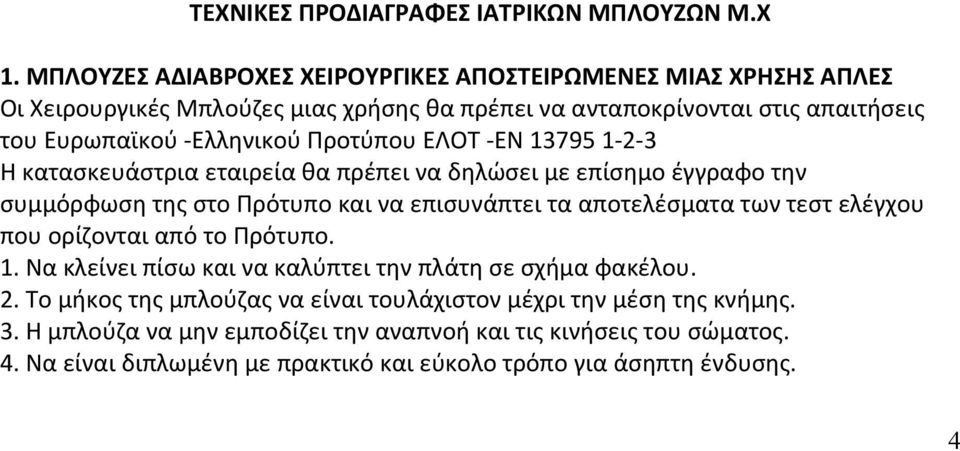 ΤΕΧΝΙΚΕΣ ΠΡΟΔΙΑΓΡΑΦΕΣ ΙΑΤΡΙΚΩΝ ΜΠΛΟΥΖΩΝ Μ.Χ

1. ΜΠΛΟΥΖΕΣ ΑΔΙΑΒΡΟΧΕΣ ΧΕΙΡΟΥΡΓΙΚΕΣ ΑΠΟΣΤΕΙΡΩΜΕΝΕΣ ΜΙΑΣ ΧΡΗΣΗΣ ΑΠΛΕΣ
Οι Χειρουργικές Μπλούζες μιας χρήσης θα πρέπει να ανταποκρίνονται στις απαιτήσεις του Ευρωπαϊκού -Ελληνικού Προτύπου ΕΛΟΤ -ΕΝ 13795 1-2-3
Η κατασκευάστρια εταιρεία θα πρέπει να δηλώσει με επίσημο έγγραφο την συμμόρφωση της στο Πρότυπο και να επισυνάπτει τα αποτελέσματα των τεστ ελέγχου που ορίζονται από το Πρότυπο.
1. Να κλείνει πίσω και να καλύπτει την πλάτη σε σχήμα φακέλου.
2. Το μήκος της μπλούζας να είναι τουλάχιστον μέχρι την μέση της κνήμης.
3. Η μπλούζα να μην εμποδίζει την αναπνοή και τις κινήσεις του σώματος.
4. Να είναι διπλωμένη με πρακτικό και εύκολο τρόπο για άσηπτη ένδυσης.

4